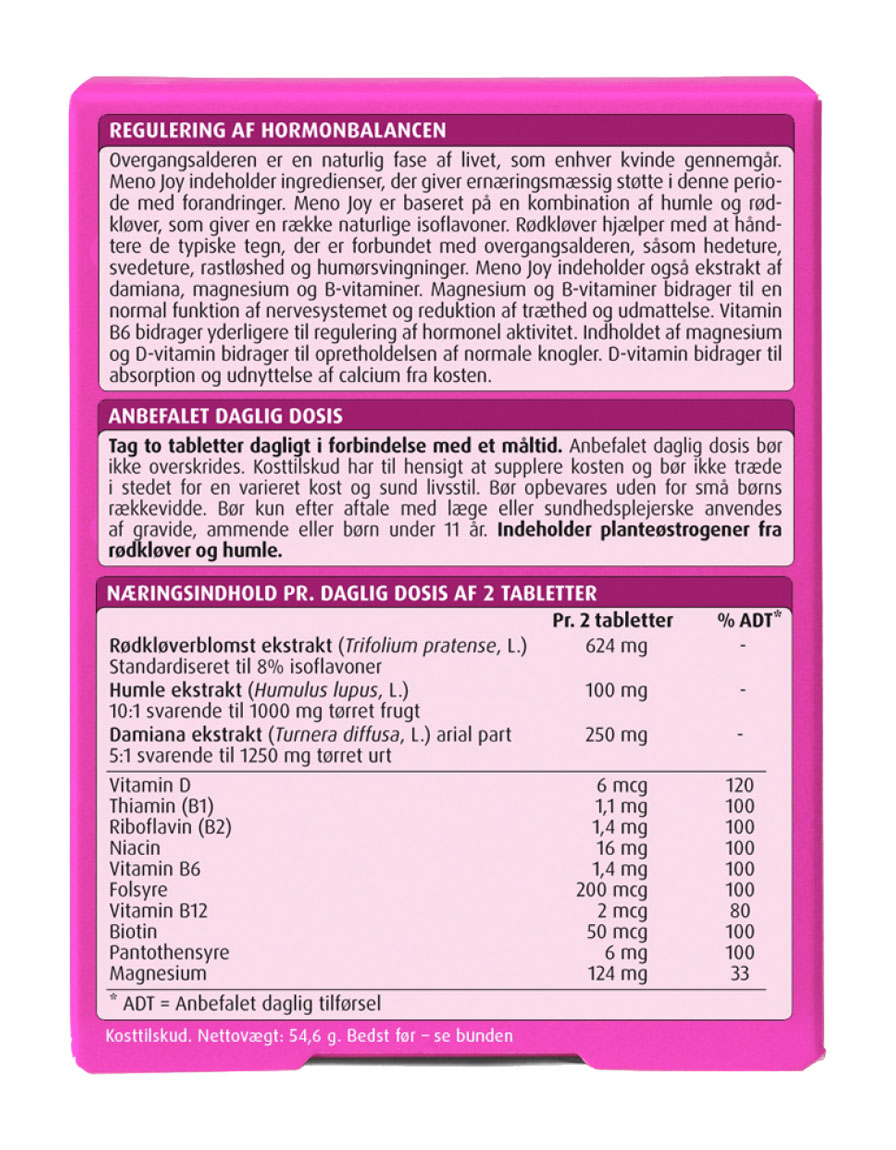 REGULERING AF HORMONBALANCEN

Overgangsalderen er en naturlig fase af livet, som enhver kvinde gennemgår. Meno Joy indeholder ingredienser, der giver ernæringsmæssig støtte i denne periode med forandringer. Meno Joy er baseret på en kombination af humle og rødkløver, som giver en række naturlige isoflavoner. Rødkløver hjælper med at håndtere de typiske tegn, der er forbundet med overgangsalderen, såsom hedeture, svedeture, rastløshed og humørsvingninger. Meno Joy indeholder også ekstrakt af damiana, magnesium og B-vitaminer. Magnesium og B-vitaminer bidrager til en normal funktion af nervesystemet og reduktion af træthed og udmattelse. Vitamin B6 bidrager yderligere til regulering af hormonel aktivitet. Indholdet af magnesium og D-vitamin bidrager til opretholdelsen af normale knogler. D-vitamin bidrager til absorption og udnyttelse af calcium fra kosten.

ANBEFALET DAGLIG DOSIS

Tag to tabletter dagligt i forbindelse med et måltid. Anbefalet daglig dosis bør ikke overskrides. Kosttilskud har til hensigt at supplere kosten og bør ikke træde i stedet for en varieret kost og sund livsstil. Bør opbevares uden for små børns rækkevidde. Bør kun efter aftale med læge eller sundhedsplejerske anvendes af gravide, ammende eller børn under 11 år. Indeholder planteøstrogener fra rødkløver og humle.

NÆRINGSINDHOLD PR. DAGLIG DOSIS AF 2 TABLETTER

| | Pr. 2 tabletter | % ADT* |
|---|---|---|
| Rødkløverblomst ekstrakt (Trifolium pratense, L.) Standardiseret til 8% isoflavoner | 624 mg | - |
| Humle ekstrakt (Humulus lupus, L.) 10:1 svarende til 1000 mg tørret frugt | 100 mg | - |
| Damiana ekstrakt (Turnera diffusa, L.) arial part 5:1 svarende til 1250 mg tørret urt | 250 mg | - |
| Vitamin D | 6 mcg | 120 |
| Thiamin (B1) | 1,1 mg | 100 |
| Riboflavin (B2) | 1,4 mg | 100 |
| Niacin | 16 mg | 100 |
| Vitamin B6 | 1,4 mg | 100 |
| Folsyre | 200 mcg | 100 |
| Vitamin B12 | 2 mcg | 80 |
| Biotin | 50 mcg | 100 |
| Pantothensyre | 6 mg | 100 |
| Magnesium | 124 mg | 33 |

* ADT = Anbefalet daglig tilførsel

Kosttilskud. Nettovægt: 54,6 g. Bedst før – se bunden